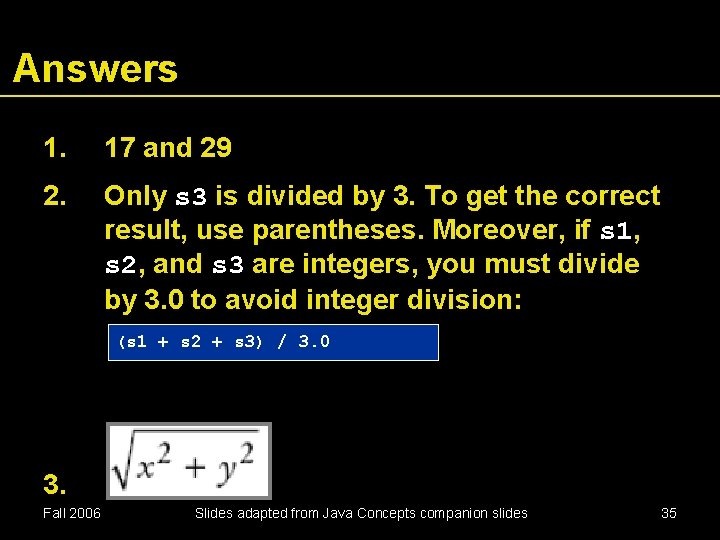 Answers

1. 17 and 29

2. Only s3 is divided by 3. To get the correct result, use parentheses. Moreover, if s1, s2, and s3 are integers, you must divide by 3.0 to avoid integer division:

(s1 + s2 + s3) / 3.0

3. $\sqrt{x^2 + y^2}$

Fall 2006 Slides adapted from Java Concepts companion slides 35